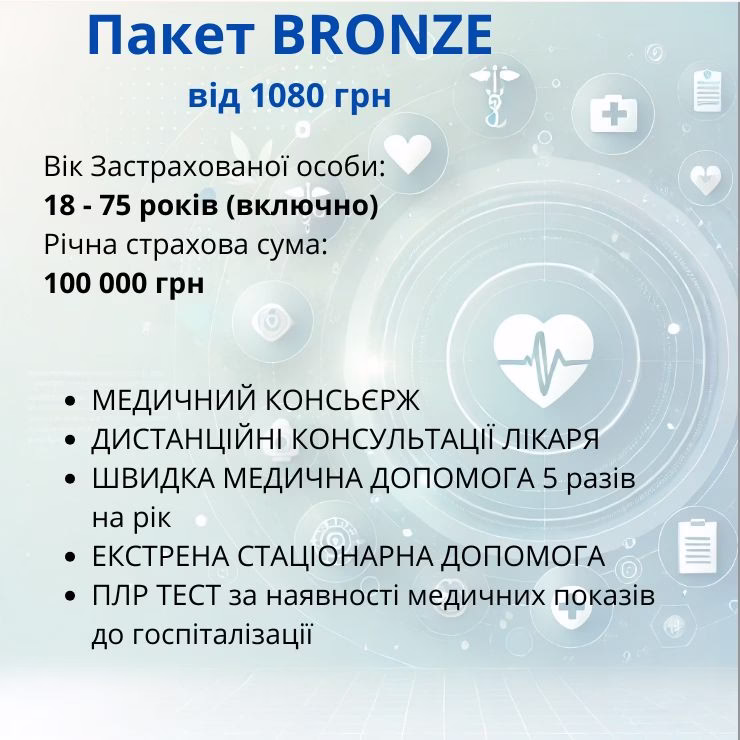 Пакет BRONZE
від 1080 грн

Вік Застрахованої особи:
18 - 75 років (включно)
Річна страхова сума:
100 000 грн

• МЕДИЧНИЙ КОНСЬЄРЖ
• ДИСТАНЦІЙНІ КОНСУЛЬТАЦІЇ ЛІКАРЯ
• ШВИДКА МЕДИЧНА ДОПОМОГА 5 разів на рік
• ЕКСТРЕНА СТАЦІОНАРНА ДОПОМОГА
• ПЛР ТЕСТ за наявності медичних показів до госпіталізації